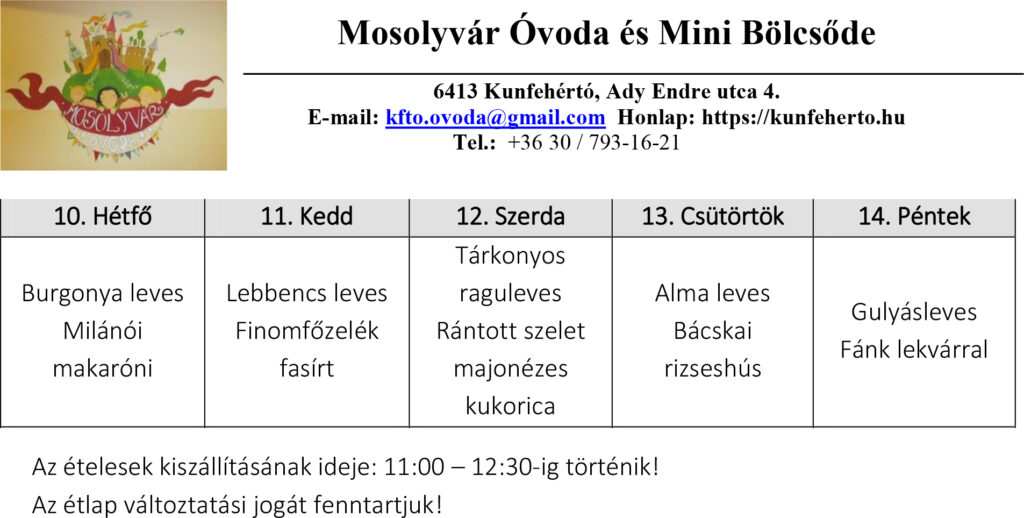 MOSOLYVÁR ÓVODA

Mosolyvár Óvoda és Mini Bölcsőde

6413 Kunfehértó, Ady Endre utca 4.
E-mail: kfto.ovoda@gmail.com Honlap: https://kunfeherto.hu
Tel.: +36 30 / 793-16-21

| 10. Hétfő | 11. Kedd | 12. Szerda | 13. Csütörtök | 14. Péntek |
|---|---|---|---|---|
| Burgonya leves Milánói makaróni | Lebbencs leves Finomfőzelék fasírt | Tárkonyos raguleves Rántott szelet majonézes kukorica | Alma leves Bácskai rizseshús | Gulyásleves Fánk lekvárral |

Az ételesek kiszállításának ideje: 11:00 – 12:30-ig történik!
Az étlap változtatási jogát fenntartjuk!